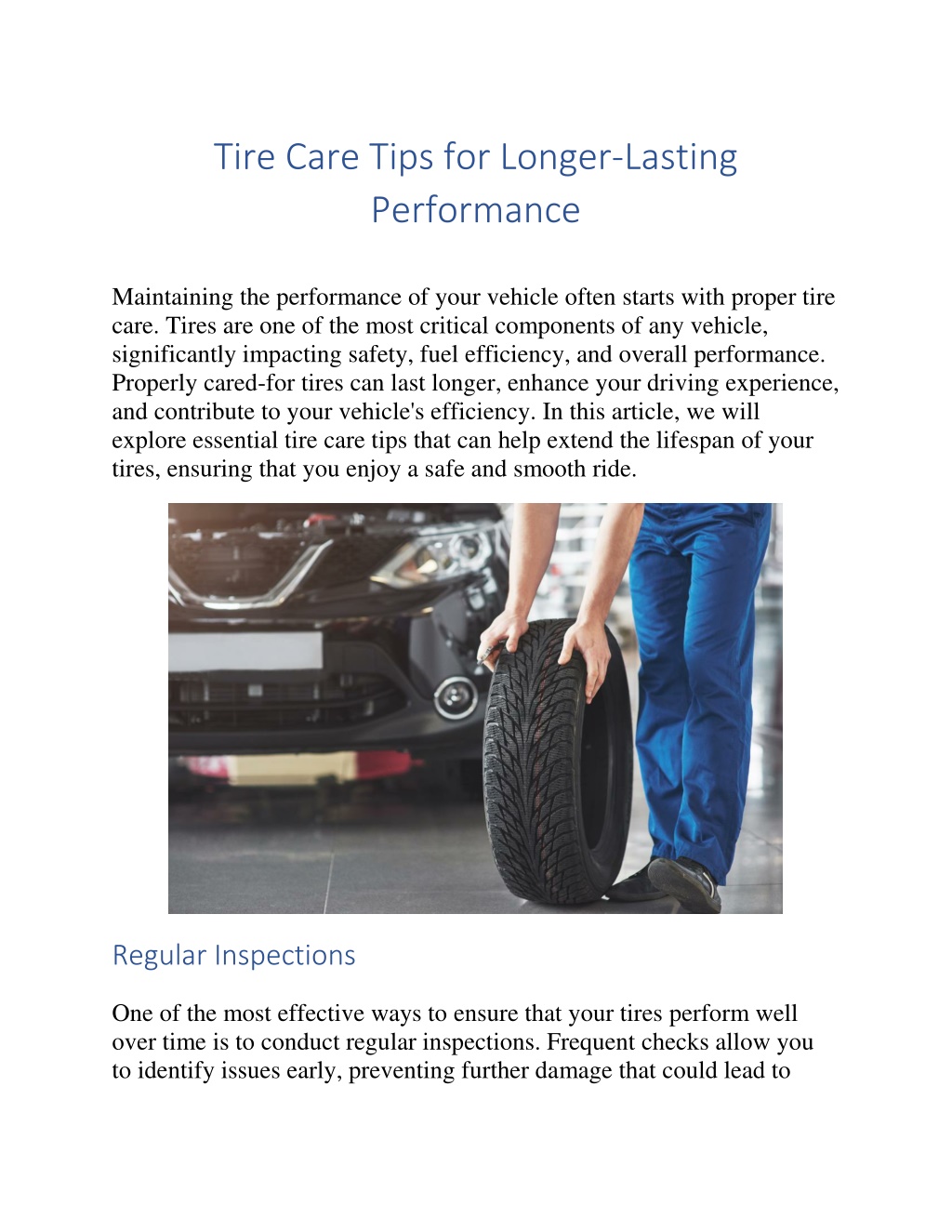 Tire Care Tips for Longer-Lasting Performance

Maintaining the performance of your vehicle often starts with proper tire care. Tires are one of the most critical components of any vehicle, significantly impacting safety, fuel efficiency, and overall performance. Properly cared-for tires can last longer, enhance your driving experience, and contribute to your vehicle's efficiency. In this article, we will explore essential tire care tips that can help extend the lifespan of your tires, ensuring that you enjoy a safe and smooth ride.

Regular Inspections

One of the most effective ways to ensure that your tires perform well over time is to conduct regular inspections. Frequent checks allow you to identify issues early, preventing further damage that could lead to